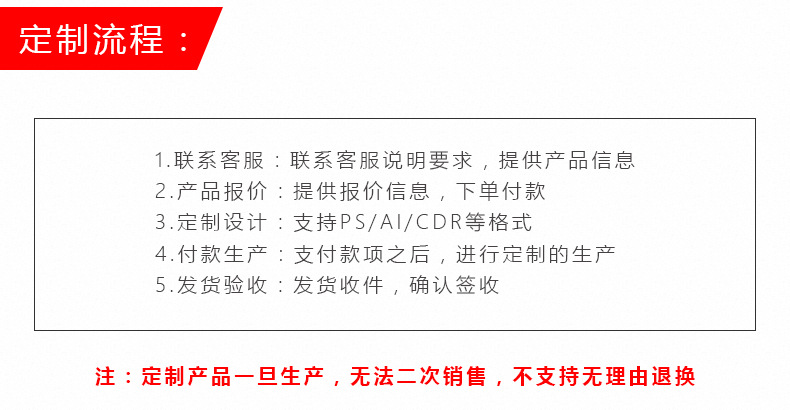 定制流程：

1.联系客服：联系客服说明要求，提供产品信息
2.产品报价：提供报价信息，下单付款
3.定制设计：支持PS/AI/CDR等格式
4.付款生产：支付款项之后，进行定制的生产
5.发货验收：发货收件，确认签收

注：定制产品一旦生产，无法二次销售，不支持无理由退换